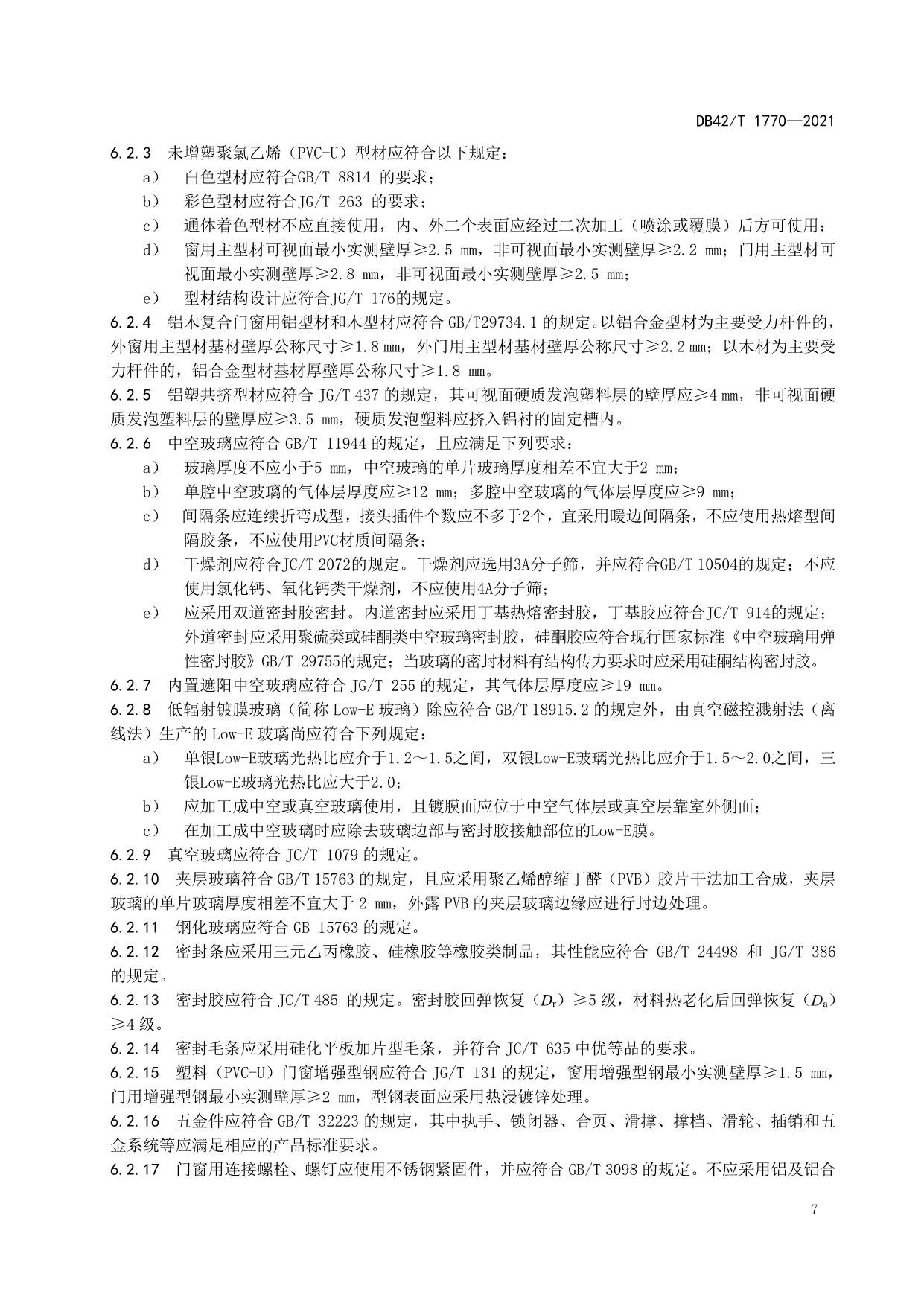 DB42/T 1770—2021

6.2.3 未增塑聚氯乙烯（PVC-U）型材应符合以下规定：

a） 白色型材应符合GB/T 8814 的要求；

b） 彩色型材应符合JG/T 263 的要求；

c） 通体着色型材不应直接使用，内、外二个表面应经过二次加工（喷涂或覆膜）后方可使用；

d） 窗用主型材可视面最小实测壁厚≥2.5 mm，非可视面最小实测壁厚≥2.2 mm；门用主型材可视面最小实测壁厚≥2.8 mm，非可视面最小实测壁厚≥2.5 mm；

e） 型材结构设计应符合JG/T 176的规定。

6.2.4 铝木复合门窗用铝型材和木型材应符合 GB/T29734.1 的规定。以铝合金型材为主要受力杆件的，外窗用主型材基材壁厚公称尺寸≥1.8 mm，外门用主型材基材壁厚公称尺寸≥2.2 mm；以木材为主要受力杆件的，铝合金型材基材厚壁厚公称尺寸≥1.8 mm。

6.2.5 铝塑共挤型材应符合 JG/T 437 的规定，其可视面硬质发泡塑料层的壁厚应≥4 mm，非可视面硬质发泡塑料层的壁厚应≥3.5 mm，硬质发泡塑料应挤入铝衬的固定槽内。

6.2.6 中空玻璃应符合 GB/T 11944 的规定，且应满足下列要求：

a） 玻璃厚度不应小于5 mm，中空玻璃的单片玻璃厚度相差不宜大于2 mm；

b） 单腔中空玻璃的气体层厚度应≥12 mm；多腔中空玻璃的气体层厚度应≥9 mm；

c） 间隔条应连续折弯成型，接头插件个数应不多于2个，宜采用暖边间隔条，不应使用热熔型间隔胶条，不应使用PVC材质间隔条；

d） 干燥剂应符合JC/T 2072的规定。干燥剂应选用3A分子筛，并应符合GB/T 10504的规定；不应使用氯化钙、氧化钙类干燥剂，不应使用4A分子筛；

e） 应采用双道密封胶密封。内道密封应采用丁基热熔密封胶，丁基胶应符合JC/T 914的规定；外道密封应采用聚硫类或硅酮类中空玻璃密封胶，硅酮胶应符合现行国家标准《中空玻璃用弹性密封胶》GB/T 29755的规定；当玻璃的密封材料有结构传力要求时应采用硅酮结构密封胶。

6.2.7 内置遮阳中空玻璃应符合 JG/T 255 的规定，其气体层厚度应≥19 mm。

6.2.8 低辐射镀膜玻璃（简称 Low-E 玻璃）除应符合 GB/T 18915.2 的规定外，由真空磁控溅射法（离线法）生产的 Low-E 玻璃尚应符合下列规定：

a） 单银Low-E玻璃光热比应介于1.2～1.5之间，双银Low-E玻璃光热比应介于1.5～2.0之间，三银Low-E玻璃光热比应大于2.0；

b） 应加工成中空或真空玻璃使用，且镀膜面应位于中空气体层或真空层靠室外侧面；

c） 在加工成中空玻璃时应除去玻璃边部与密封胶接触部位的Low-E膜。

6.2.9 真空玻璃应符合 JC/T 1079 的规定。

6.2.10 夹层玻璃符合 GB/T 15763 的规定，且应采用聚乙烯醇缩丁醛（PVB）胶片干法加工合成，夹层玻璃的单片玻璃厚度相差不宜大于 2 mm，外露 PVB 的夹层玻璃边缘应进行封边处理。

6.2.11 钢化玻璃应符合 GB 15763 的规定。

6.2.12 密封条应采用三元乙丙橡胶、硅橡胶等橡胶类制品，其性能应符合 GB/T 24498 和 JG/T 386 的规定。

6.2.13 密封胶应符合 JC/T 485 的规定。密封胶回弹恢复（$D_r$）≥5 级，材料热老化后回弹恢复（$D_a$）≥4 级。

6.2.14 密封毛条应采用硅化平板加片型毛条，并符合 JC/T 635 中优等品的要求。

6.2.15 塑料（PVC-U）门窗增强型钢应符合 JG/T 131 的规定，窗用增强型钢最小实测壁厚≥1.5 mm，门用增强型钢最小实测壁厚≥2 mm，型钢表面应采用热浸镀锌处理。

6.2.16 五金件应符合 GB/T 32223 的规定，其中执手、锁闭器、合页、滑撑、撑档、滑轮、插销和五金系统等应满足相应的产品标准要求。

6.2.17 门窗用连接螺栓、螺钉应使用不锈钢紧固件，并应符合 GB/T 3098 的规定。不应采用铝及铝合

7